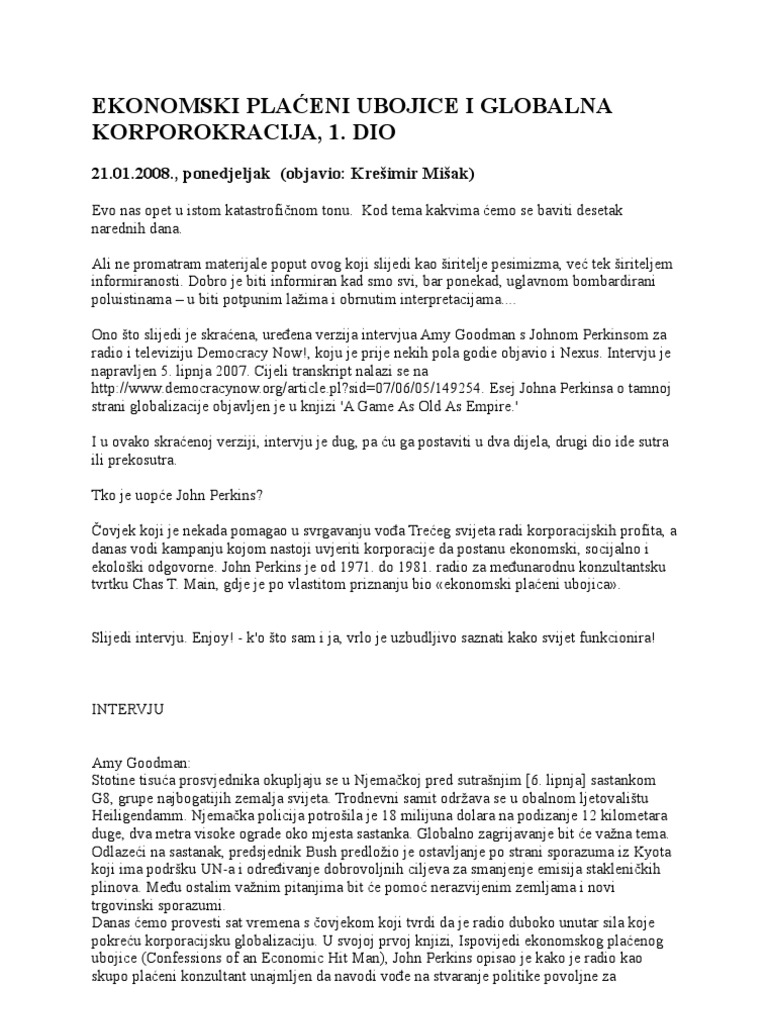 EKONOMSKI PLAĆENI UBOJICE I GLOBALNA KORPOROKRACIJA, 1. DIO

21.01.2008., ponedjeljak (objavio: Krešimir Mišak)

Evo nas opet u istom katastrofičnom tonu. Kod tema kakvima ćemo se baviti desetak narednih dana.

Ali ne promatram materijale poput ovog koji slijedi kao širitelje pesimizma, već tek širiteljem informiranosti. Dobro je biti informiran kad smo svi, bar ponekad, uglavnom bombardirani poluistinama – u biti potpunim lažima i obrnutim interpretacijama....

Ono što slijedi je skraćena, uređena verzija intervjua Amy Goodman s Johnom Perkinsom za radio i televiziju Democracy Now!, koju je prije nekih pola godie objavio i Nexus. Intervju je napravljen 5. lipnja 2007. Cijeli transkript nalazi se na http://www.democracynow.org/article.pl?sid=07/06/05/149254. Esej Johna Perkinsa o tamnoj strani globalizacije objavljen je u knjizi 'A Game As Old As Empire.'

I u ovako skraćenoj verziji, intervju je dug, pa ću ga postaviti u dva dijela, drugi dio ide sutra ili prekosutra.

Tko je uopće John Perkins?

Čovjek koji je nekada pomagao u svrgavanju vođa Trećeg svijeta radi korporacijskih profita, a danas vodi kampanju kojom nastoji uvjeriti korporacije da postanu ekonomski, socijalno i ekološki odgovorne. John Perkins je od 1971. do 1981. radio za međunarodnu konzultantsku tvrtku Chas T. Main, gdje je po vlastitom priznanju bio «ekonomski plaćeni ubojica».

Slijedi intervju. Enjoy! - k'o što sam i ja, vrlo je uzbudljivo saznati kako svijet funkcionira!

INTERVJU

Amy Goodman:
Stotine tisuća prosvjednika okupljaju se u Njemačkoj pred sutrašnjim [6. lipnja] sastankom G8, grupe najbogatijih zemalja svijeta. Trodnevni samit održava se u obalnom ljetovalištu Heiligendamm. Njemačka policija potrošila je 18 milijuna dolara na podizanje 12 kilometara duge, dva metra visoke ograde oko mjesta sastanka. Globalno zagrijavanje bit će važna tema. Odlazeći na sastanak, predsjednik Bush predložio je ostavljanje po strani sporazuma iz Kyota koji ima podršku UN-a i određivanje dobrovoljnih ciljeva za smanjenje emisija stakleničkih plinova. Među ostalim važnim pitanjima bit će pomoć nerazvijenim zemljama i novi trgovinski sporazumi.
Danas ćemo provesti sat vremena s čovjekom koji tvrdi da je radio duboko unutar sila koje pokreću korporacijsku globalizaciju. U svojoj prvoj knjizi, Ispovijedi ekonomskog plaćenog ubojice (Confessions of an Economic Hit Man), John Perkins opisao je kako je radio kao skupo plaćeni konzultant unajmljen da navodi vođe na stvaranje politike povoljne za